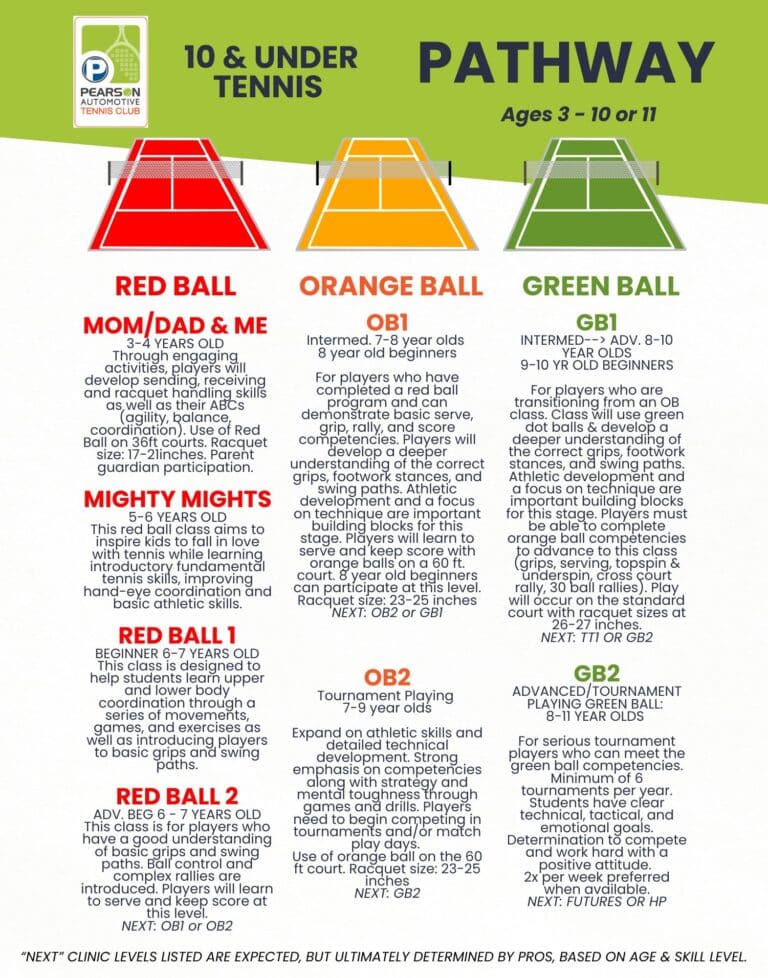 PEARSON AUTOMOTIVE TENNIS CLUB

10 & UNDER TENNIS

PATHWAY

Ages 3 - 10 or 11

RED BALL

MOM/DAD & ME
3-4 YEARS OLD
Through engaging activities, players will develop sending, receiving and racquet handling skills as well as their ABCs (agility, balance, coordination). Use of Red Ball on 36ft courts. Racquet size: 17-21inches. Parent guardian participation.

MIGHTY MIGHTS
5-6 YEARS OLD
This red ball class aims to inspire kids to fall in love with tennis while learning introductory fundamental tennis skills, improving hand-eye coordination and basic athletic skills.

RED BALL 1
BEGINNER 6-7 YEARS OLD
This class is designed to help students learn upper and lower body coordination through a series of movements, games, and exercises as well as introducing players to basic grips and swing paths.

RED BALL 2
ADV. BEG 6 - 7 YEARS OLD
This class is for players who have a good understanding of basic grips and swing paths. Ball control and complex rallies are introduced. Players will learn to serve and keep score at this level.
NEXT: OB1 or OB2

ORANGE BALL

OB1
Intermed. 7-8 year olds
8 year old beginners

For players who have completed a red ball program and can demonstrate basic serve, grip, rally, and score competencies. Players will develop a deeper understanding of the correct grips, footwork stances, and swing paths. Athletic development and a focus on technique are important building blocks for this stage. Players will learn to serve and keep score with orange balls on a 60 ft. court. 8 year old beginners can participate at this level. Racquet size: 23-25 inches
NEXT: OB2 or GB1

OB2
Tournament Playing
7-9 year olds

Expand on athletic skills and detailed technical development. Strong emphasis on competencies along with strategy and mental toughness through games and drills. Players need to begin competing in tournaments and/or match play days.
Use of orange ball on the 60 ft court. Racquet size: 23-25 inches
NEXT: GB2

GREEN BALL

GB1
INTERMED--> ADV. 8-10 YEAR OLDS
9-10 YR OLD BEGINNERS

For players who are transitioning from an OB class. Class will use green dot balls & develop a deeper understanding of the correct grips, footwork stances, and swing paths. Athletic development and a focus on technique are important building blocks for this stage. Players must be able to complete orange ball competencies to advance to this class (grips, serving, topspin & underspin, cross court rally, 30 ball rallies). Play will occur on the standard court with racquet sizes at 26-27 inches.
NEXT: TT1 OR GB2

GB2
ADVANCED/TOURNAMENT PLAYING GREEN BALL:
8-11 YEAR OLDS

For serious tournament players who can meet the green ball competencies. Minimum of 6 tournaments per year. Students have clear technical, tactical, and emotional goals. Determination to compete and work hard with a positive attitude.
2x per week preferred when available.
NEXT: FUTURES OR HP

"NEXT" CLINIC LEVELS LISTED ARE EXPECTED, BUT ULTIMATELY DETERMINED BY PROS, BASED ON AGE & SKILL LEVEL.